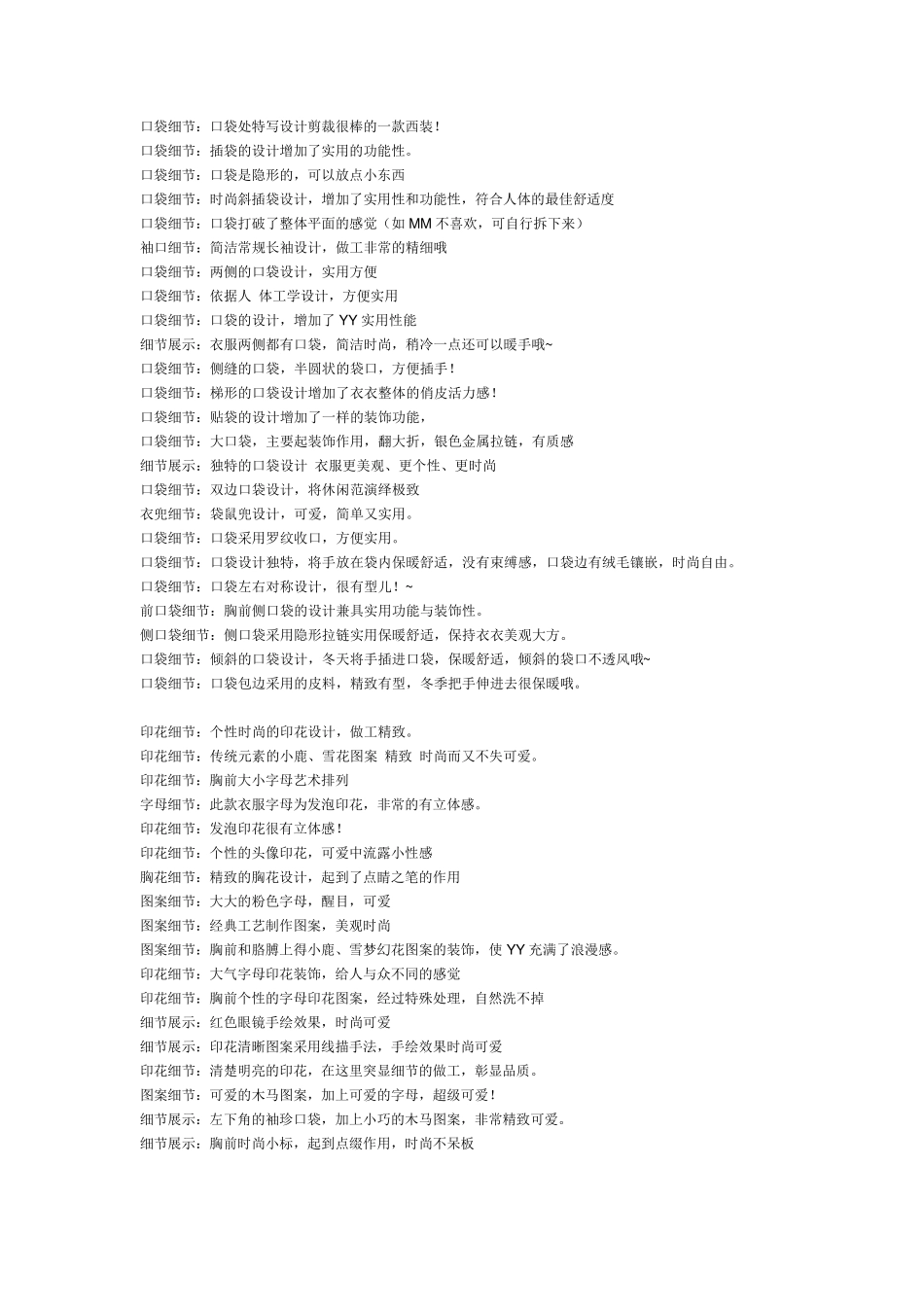 口袋细节：口袋处特写设计剪裁很棒的一款西装！
口袋细节：插袋的设计增加了实用的功能性。
口袋细节：口袋是隐形的，可以放点小东西
口袋细节：时尚斜插袋设计，增加了实用性和功能性，符合人体的最佳舒适度
口袋细节：口袋打破了整体平面的感觉（如 MM 不喜欢，可自行拆下来）
袖口细节：简洁常规长袖设计，做工非常的精细哦
口袋细节：两侧的口袋设计，实用方便
口袋细节：依据人 体工学设计，方便实用
口袋细节：口袋的设计，增加了 YY 实用性能
细节展示：衣服两侧都有口袋，简洁时尚，稍冷一点还可以暖手哦~
口袋细节：侧缝的口袋，半圆状的袋口，方便插手！
口袋细节：梯形的口袋设计增加了衣衣整体的俏皮活力感！
口袋细节：贴袋的设计增加了一样的装饰功能，
口袋细节：大口袋，主要起装饰作用，翻大折，银色金属拉链，有质感
细节展示：独特的口袋设计 衣服更美观、更个性、更时尚
口袋细节：双边口袋设计，将休闲范演绎极致
衣兜细节：袋鼠兜设计，可爱，简单又实用。
口袋细节：口袋采用罗纹收口，方便实用。
口袋细节：口袋设计独特，将手放在袋内保暖舒适，没有束缚感，口袋边有绒毛镶嵌，时尚自由。
口袋细节：口袋左右对称设计，很有型儿！~
前口袋细节：胸前侧口袋的设计兼具实用功能与装饰性。
侧口袋细节：侧口袋采用隐形拉链实用保暖舒适，保持衣衣美观大方。
口袋细节：倾斜的口袋设计，冬天将手插进口袋，保暖舒适，倾斜的袋口不透风哦~
口袋细节：口袋包边采用的皮料，精致有型，冬季把手伸进去很保暖哦。

印花细节：个性时尚的印花设计，做工精致。
印花细节：传统元素的小鹿、雪花图案 精致 时尚而又不失可爱。
印花细节：胸前大小字母艺术排列
字母细节：此款衣服字母为发泡印花，非常的有立体感。
印花细节：发泡印花很有立体感！
印花细节：个性的头像印花，可爱中流露小性感
胸花细节：精致的胸花设计，起到了点睛之笔的作用
图案细节：大大的粉色字母，醒目，可爱
图案细节：经典工艺制作图案，美观时尚
图案细节：胸前和胳膊上得小鹿、雪梦幻花图案的装饰，使 YY 充满了浪漫感。
印花细节：大气字母印花装饰，给人与众不同的感觉
印花细节：胸前个性的字母印花图案，经过特殊处理，自然洗不掉
细节展示：红色眼镜手绘效果，时尚可爱
细节展示：印花清晰图案采用线描手法，手绘效果时尚可爱
印花细节：清楚明亮的印花，在这里突显细节的做工，彰显品质。
图案细节：可爱的木马图案，加上可爱的字母，超级可爱！
细节展示：左下角的袖珍口袋，加上小巧的木马图案，非常精致可爱。
细节展示：胸前时尚小标，起到点缀作用，时尚不呆板